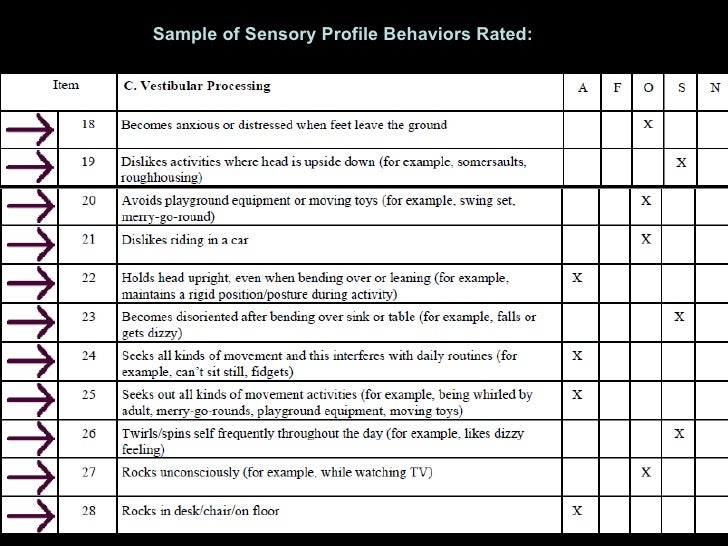 Sample of Sensory Profile Behaviors Rated:

| Item | C. Vestibular Processing | A | F | O | S | N |
|---|---|---|---|---|---|---|
| 18 | Becomes anxious or distressed when feet leave the ground | | | X | | |
| 19 | Dislikes activities where head is upside down (for example, somersaults, roughhousing) | | | | X | |
| 20 | Avoids playground equipment or moving toys (for example, swing set, merry-go-round) | | | X | | |
| 21 | Dislikes riding in a car | | | X | | |
| 22 | Holds head upright, even when bending over or leaning (for example, maintains a rigid position/posture during activity) | X | | | | |
| 23 | Becomes disoriented after bending over sink or table (for example, falls or gets dizzy) | | | | X | |
| 24 | Seeks all kinds of movement and this interferes with daily routines (for example, can't sit still, fidgets) | X | | | | |
| 25 | Seeks out all kinds of movement activities (for example, being whirled by adult, merry-go-rounds, playground equipment, moving toys) | X | | | | |
| 26 | Twirls/spins self frequently throughout the day (for example, likes dizzy feeling) | | | | X | |
| 27 | Rocks unconsciously (for example, while watching TV) | | | X | | |
| 28 | Rocks in desk/chair/on floor | X | | | | |